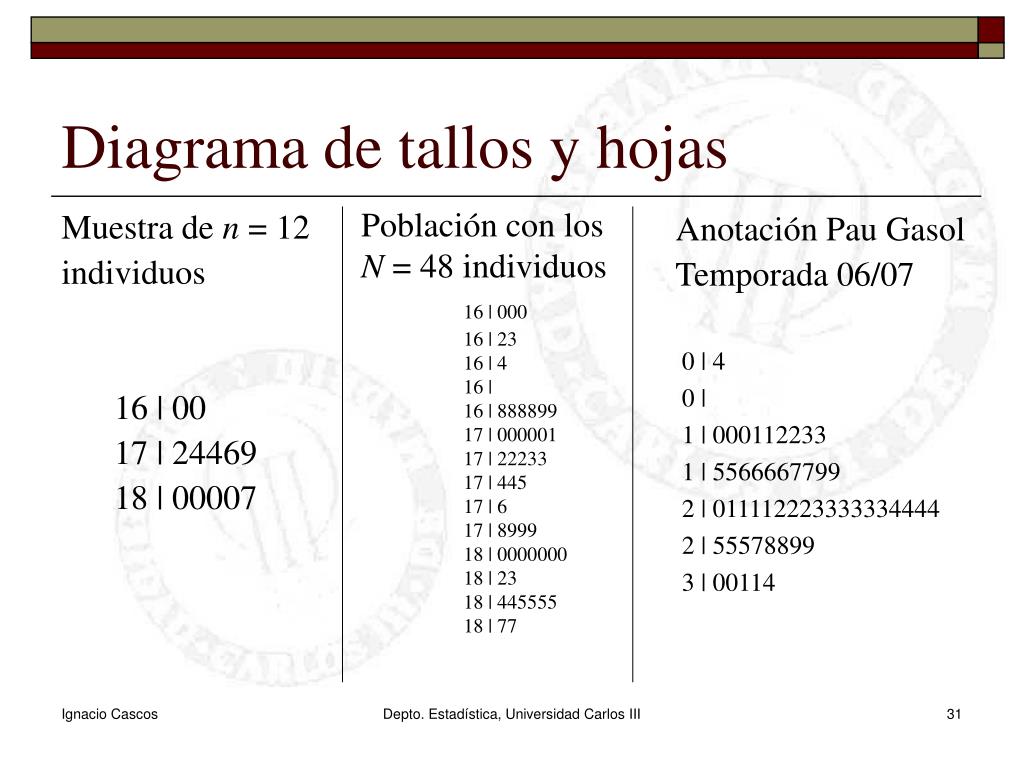 Diagrama de tallos y hojas

Muestra de $n = 12$ individuos

16 | 00
17 | 24469
18 | 00007

Población con los $N = 48$ individuos

16 | 000
16 | 23
16 | 4
16 |
16 | 888899
17 | 000001
17 | 22233
17 | 445
17 | 6
17 | 8999
18 | 0000000
18 | 23
18 | 445555
18 | 77

Anotación Pau Gasol Temporada 06/07

0 | 4
0 |
1 | 000112233
1 | 5566667799
2 | 011112223333334444
2 | 55578899
3 | 00114

Ignacio Cascos

Depto. Estadística, Universidad Carlos III

31